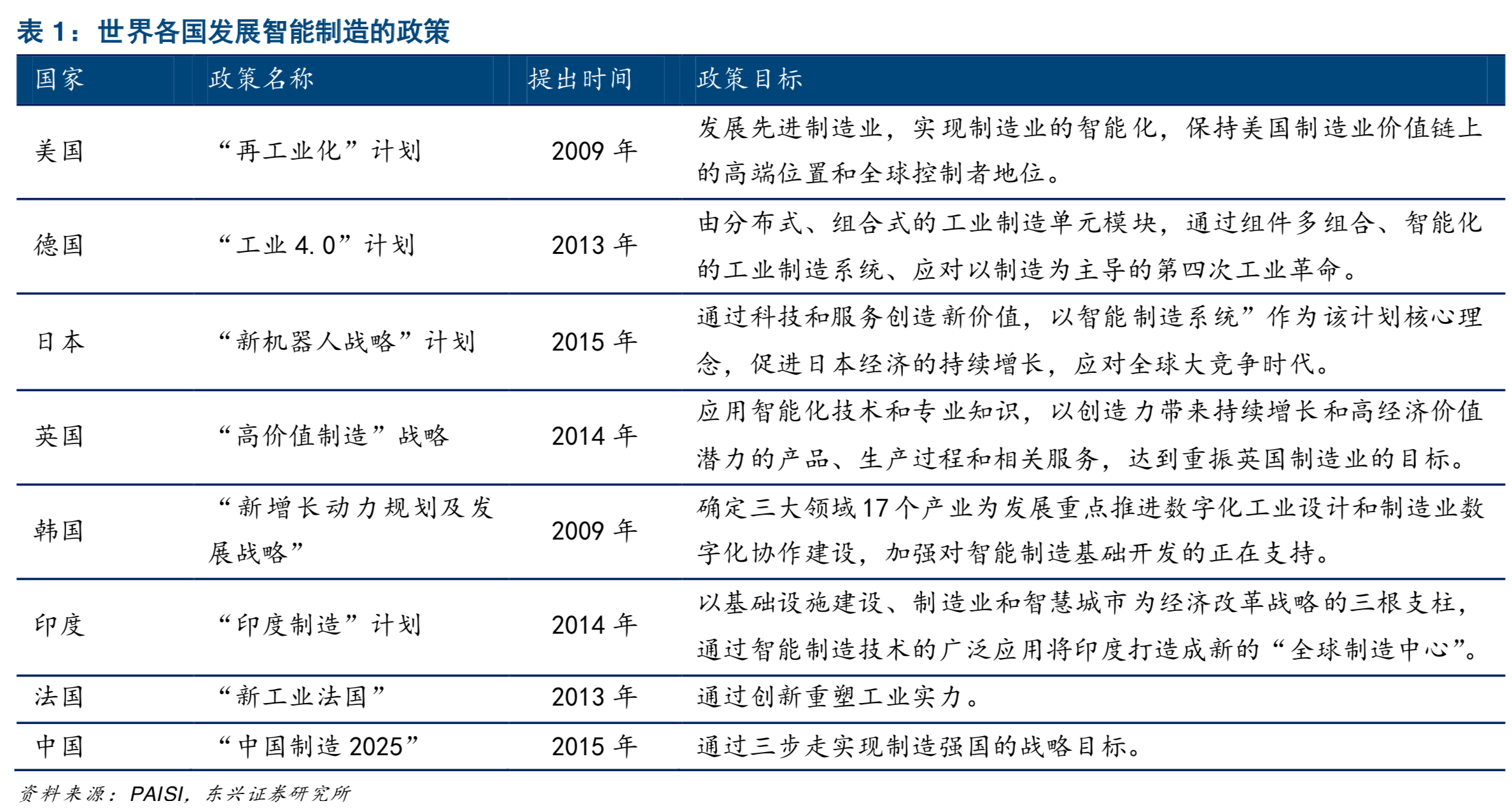 表 1：世界各国发展智能制造的政策

| 国家 | 政策名称 | 提出时间 | 政策目标 |
|---|---|---|---|
| 美国 | “再工业化”计划 | 2009 年 | 发展先进制造业，实现制造业的智能化，保持美国制造业价值链上的高端位置和全球控制者地位。 |
| 德国 | “工业 4.0”计划 | 2013 年 | 由分布式、组合式的工业制造单元模块，通过组件多组合、智能化的工业制造系统、应对以制造为主导的第四次工业革命。 |
| 日本 | “新机器人战略”计划 | 2015 年 | 通过科技和服务创造新价值，以智能制造系统”作为该计划核心理念，促进日本经济的持续增长，应对全球大竞争时代。 |
| 英国 | “高价值制造”战略 | 2014 年 | 应用智能化技术和专业知识，以创造力带来持续增长和高经济价值潜力的产品、生产过程和相关服务，达到重振英国制造业的目标。 |
| 韩国 | “新增长动力规划及发展战略” | 2009 年 | 确定三大领域 17 个产业为发展重点推进数字化工业设计和制造业数字化协作建设，加强对智能制造基础开发的正在支持。 |
| 印度 | “印度制造”计划 | 2014 年 | 以基础设施建设、制造业和智慧城市为经济改革战略的三根支柱，通过智能制造技术的广泛应用将印度打造成新的“全球制造中心”。 |
| 法国 | “新工业法国” | 2013 年 | 通过创新重塑工业实力。 |
| 中国 | “中国制造 2025” | 2015 年 | 通过三步走实现制造强国的战略目标。 |

资料来源：PAISI，东兴证券研究所